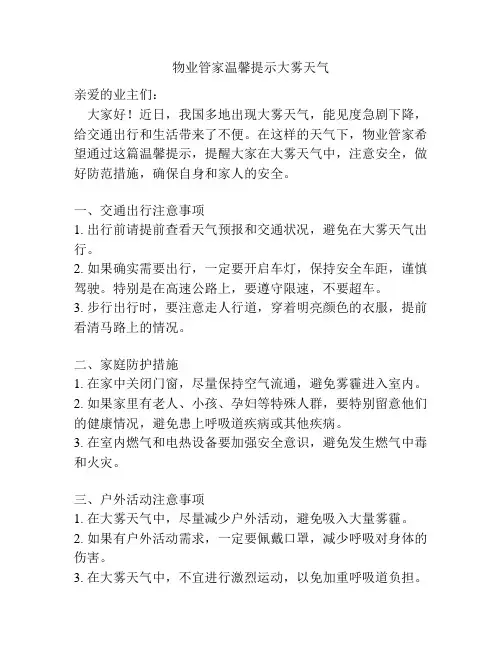 物业管家温馨提示大雾天气

亲爱的业主们：

大家好！近日，我国多地出现大雾天气，能见度急剧下降，给交通出行和生活带来了不便。在这样的天气下，物业管家希望通过这篇温馨提示，提醒大家在大雾天气中，注意安全，做好防范措施，确保自身和家人的安全。

一、交通出行注意事项
1. 出行前请提前查看天气预报和交通状况，避免在大雾天气出行。
2. 如果确实需要出行，一定要开启车灯，保持安全车距，谨慎驾驶。特别是在高速公路上，要遵守限速，不要超车。
3. 步行出行时，要注意走人行道，穿着明亮颜色的衣服，提前看清马路上的情况。

二、家庭防护措施
1. 在家中关闭门窗，尽量保持空气流通，避免雾霾进入室内。
2. 如果家里有老人、小孩、孕妇等特殊人群，要特别留意他们的健康情况，避免患上呼吸道疾病或其他疾病。
3. 在室内燃气和电热设备要加强安全意识，避免发生燃气中毒和火灾。

三、户外活动注意事项
1. 在大雾天气中，尽量减少户外活动，避免吸入大量雾霾。
2. 如果有户外活动需求，一定要佩戴口罩，减少呼吸对身体的伤害。
3. 在大雾天气中，不宜进行激烈运动，以免加重呼吸道负担。